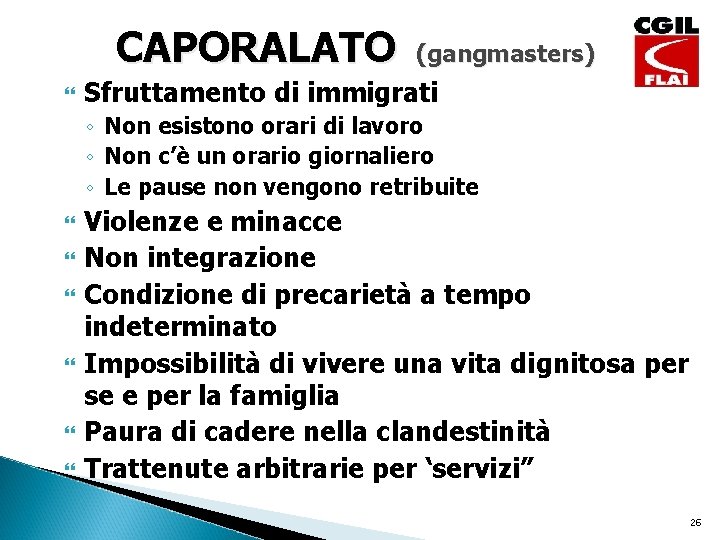 CAPORALATO (gangmasters)

CGIL
FLAI

Sfruttamento di immigrati
◦ Non esistono orari di lavoro
◦ Non c'è un orario giornaliero
◦ Le pause non vengono retribuite

Violenze e minacce

Non integrazione

Condizione di precarietà a tempo indeterminato

Impossibilità di vivere una vita dignitosa per se e per la famiglia

Paura di cadere nella clandestinità

Trattenute arbitrarie per 'servizi"

26